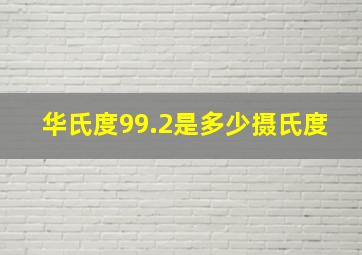 华氏度99.2是多少摄氏度